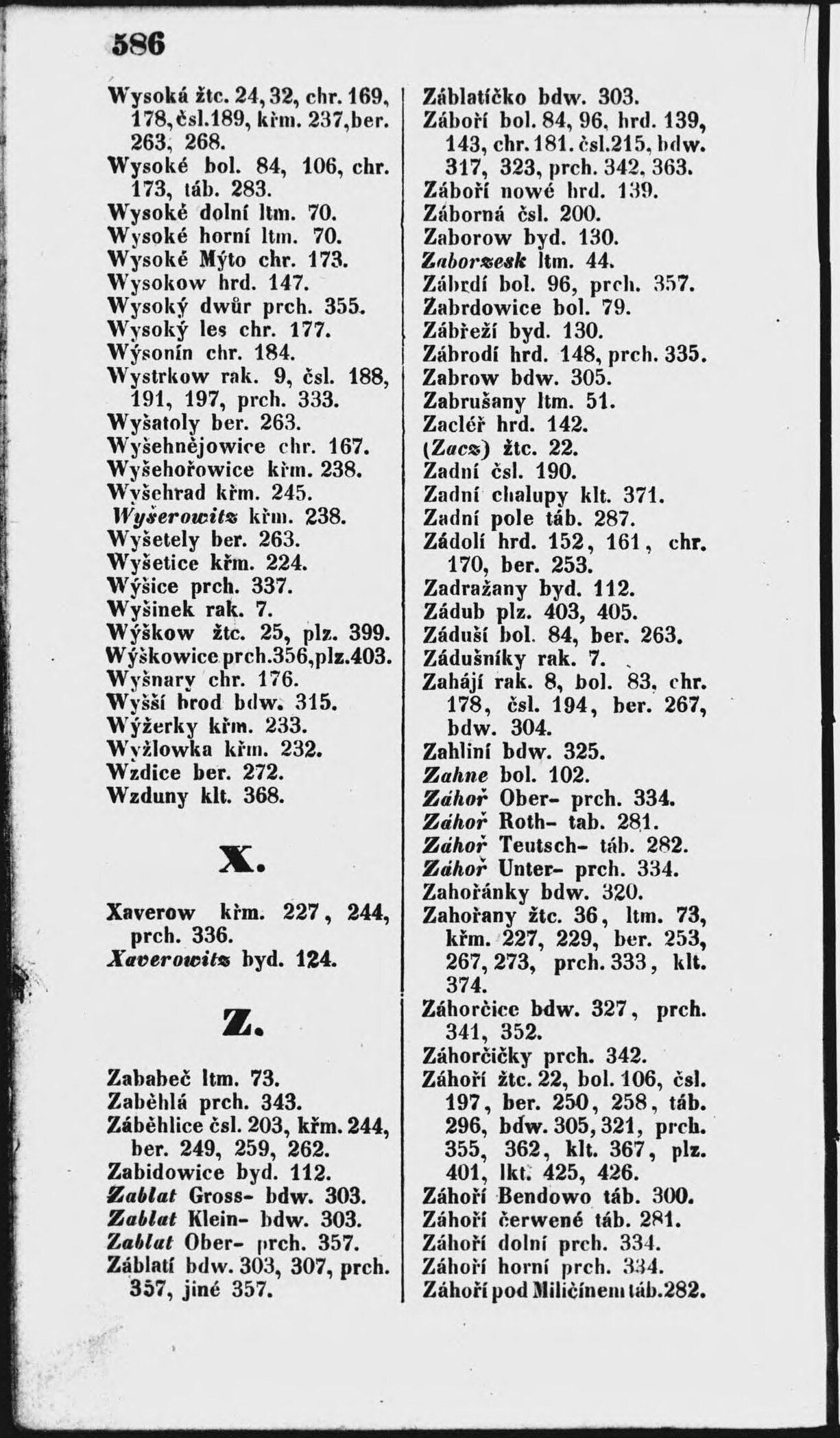 586

Wysoká žtc. 24, 32, chr. 169, 178, čsl. 189, křm. 237, ber. 263, 268.
Wysoké bol. 84, 106, chr. 173, táb. 283.
Wysoké dolní ltm. 70.
Wysoké horní ltm. 70.
Wysoké Mýto chr. 173.
Wysokow hrd. 147.
Wysoký dwůr prch. 355.
Wysoký les chr. 177.
Wýsonín chr. 184.
Wystrkow rak. 9, čsl. 188, 191, 197, prch. 333.
Wyšatoly ber. 263.
Wyšehnějowice chr. 167.
Wyšehořowice křm. 238.
Wyšehrad křm. 245.
Wyšerowitz křm. 238.
Wyšetely ber. 263.
Wyšetice křm. 224.
Wýšice prch. 337.
Wyšinek rak. 7.
Wýškow žtc. 25, plz. 399.
Wýškowice prch. 356, plz. 403.
Wyšnary chr. 176.
Wyšší brod bdw. 315.
Wýžerky křm. 233.
Wyžlowka křm. 232.
Wzdice ber. 272.
Wzduny klt. 368.

X.

Xaverow křm. 227, 244, prch. 336.
Xaverowitz byd. 124.

Z.

Zababeč ltm. 73.
Zaběhlá prch. 343.
Záběhlice čsl. 203, křm. 244, ber. 249, 259, 262.
Zabidowice byd. 112.
Zablat Gross- bdw. 303.
Zablat Klein- bdw. 303.
Zablat Ober- prch. 357.
Záblatí bdw. 303, 307, prch. 357, jiné 357.

Záblatíčko bdw. 303.
Záboří bol. 84, 96, hrd. 139, 143, chr. 181. čsl. 215, bdw. 317, 323, prch. 342, 363.
Záboří nowé hrd. 139.
Záborná čsl. 200.
Zaborow byd. 130.
Zaborzesk ltm. 44.
Zábrdí bol. 96, prch. 357.
Zabrdowice bol. 79.
Zábřeží byd. 130.
Zábrodí hrd. 148, prch. 335.
Zabrow bdw. 305.
Zabrušany ltm. 51.
Zacléř hrd. 142.
(Zacz) žtc. 22.
Zadní čsl. 190.
Zadní chalupy klt. 371.
Zadní pole táb. 287.
Zádolí hrd. 152, 161, chr. 170, ber. 253.
Zadražany byd. 112.
Zádub plz. 403, 405.
Záduší bol. 84, ber. 263.
Zádušníky rak. 7.
Zahájí rak. 8, bol. 83, chr. 178, čsl. 194, ber. 267, bdw. 304.
Zahliní bdw. 325.
Zahne bol. 102.
Záhoř Ober- prch. 334.
Záhoř Roth- tab. 281.
Záhoř Teutsch- táb. 282.
Záhoř Unter- prch. 334.
Zahořánky bdw. 320.
Zahořany žtc. 36, ltm. 73, křm. 227, 229, ber. 253, 267, 273, prch. 333, klt. 374.
Záhorčice bdw. 327, prch. 341, 352.
Záhorčičky prch. 342.
Záhoří žtc. 22, bol. 106, čsl. 197, ber. 250, 258, táb. 296, bdw. 305, 321, prch. 355, 362, klt. 367, plz. 401, lkt. 425, 426.
Záhoří Bendowo táb. 300.
Záhoří čerwené táb. 281.
Záhoří dolní prch. 334.
Záhoří horní prch. 334.
Záhoří pod Miličínem táb. 282.